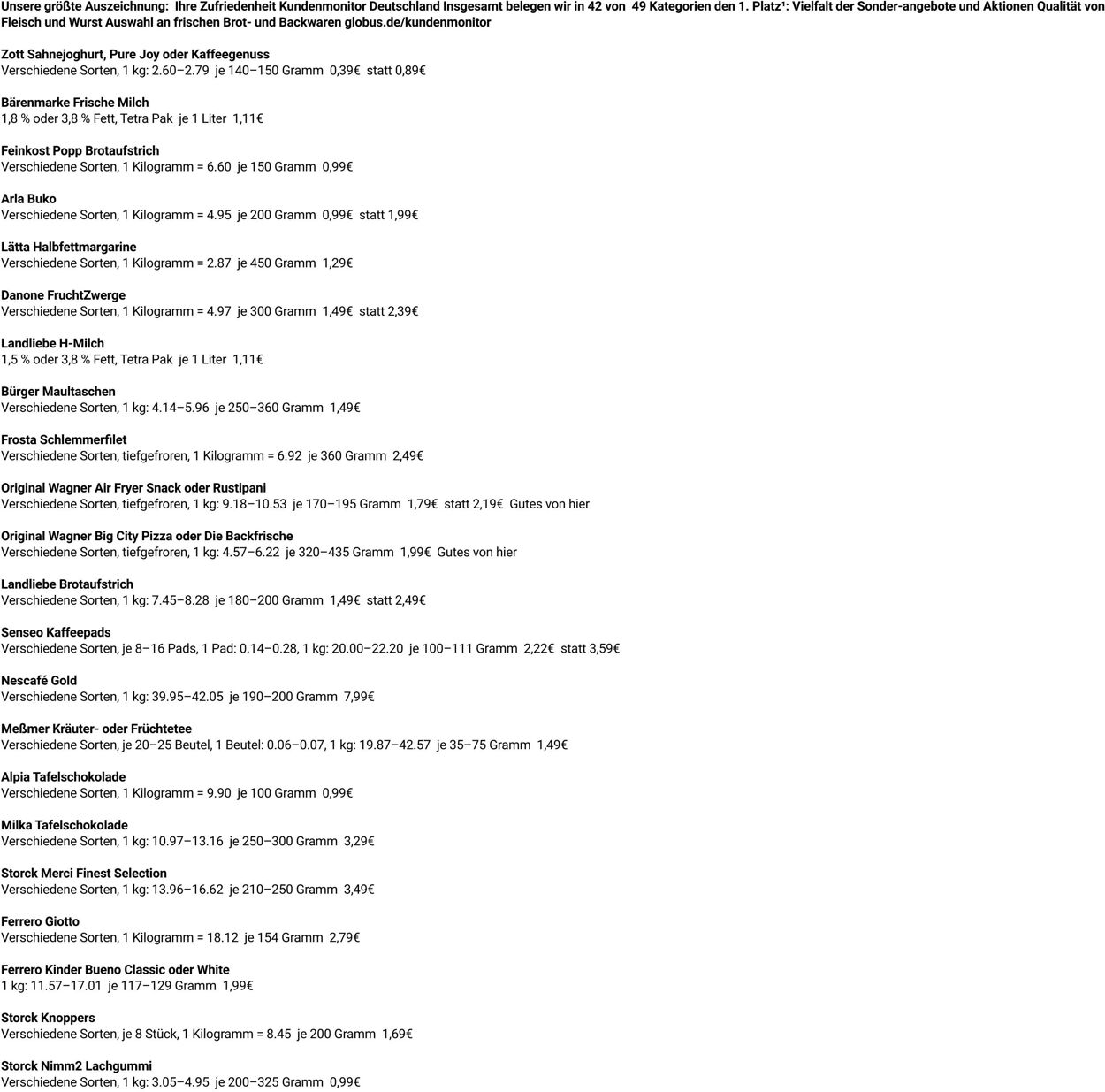 Unsere größte Auszeichnung: Ihre Zufriedenheit Kundenmonitor Deutschland Insgesamt belegen wir in 42 von 49 Kategorien den 1. Platz¹: Vielfalt der Sonder-angebote und Aktionen Qualität von Fleisch und Wurst Auswahl an frischen Brot- und Backwaren globus.de/kundenmonitor

Zott Sahnejoghurt, Pure Joy oder Kaffeegenuss
Verschiedene Sorten, 1 kg: 2.60–2.79 je 140–150 Gramm 0,39€ statt 0,89€

Bärenmarke Frische Milch
1,8 % oder 3,8 % Fett, Tetra Pak je 1 Liter 1,11€

Feinkost Popp Brotaufstrich
Verschiedene Sorten, 1 Kilogramm = 6.60 je 150 Gramm 0,99€

Arla Buko
Verschiedene Sorten, 1 Kilogramm = 4.95 je 200 Gramm 0,99€ statt 1,99€

Lätta Halbfettmargarine
Verschiedene Sorten, 1 Kilogramm = 2.87 je 450 Gramm 1,29€

Danone FruchtZwerge
Verschiedene Sorten, 1 Kilogramm = 4.97 je 300 Gramm 1,49€ statt 2,39€

Landliebe H-Milch
1,5 % oder 3,8 % Fett, Tetra Pak je 1 Liter 1,11€

Bürger Maultaschen
Verschiedene Sorten, 1 kg: 4.14–5.96 je 250–360 Gramm 1,49€

Frosta Schlemmerfilet
Verschiedene Sorten, tiefgefroren, 1 Kilogramm = 6.92 je 360 Gramm 2,49€

Original Wagner Air Fryer Snack oder Rustipani
Verschiedene Sorten, tiefgefroren, 1 kg: 9.18–10.53 je 170–195 Gramm 1,79€ statt 2,19€ Gutes von hier

Original Wagner Big City Pizza oder Die Backfrische
Verschiedene Sorten, tiefgefroren, 1 kg: 4.57–6.22 je 320–435 Gramm 1,99€ Gutes von hier

Landliebe Brotaufstrich
Verschiedene Sorten, 1 kg: 7.45–8.28 je 180–200 Gramm 1,49€ statt 2,49€

Senseo Kaffeepads
Verschiedene Sorten, je 8–16 Pads, 1 Pad: 0.14–0.28, 1 kg: 20.00–22.20 je 100–111 Gramm 2,22€ statt 3,59€

Nescafé Gold
Verschiedene Sorten, 1 kg: 39.95–42.05 je 190–200 Gramm 7,99€

Meßmer Kräuter- oder Früchtetee
Verschiedene Sorten, je 20–25 Beutel, 1 Beutel: 0.06–0.07, 1 kg: 19.87–42.57 je 35–75 Gramm 1,49€

Alpia Tafelschokolade
Verschiedene Sorten, 1 Kilogramm = 9.90 je 100 Gramm 0,99€

Milka Tafelschokolade
Verschiedene Sorten, 1 kg: 10.97–13.16 je 250–300 Gramm 3,29€

Storck Merci Finest Selection
Verschiedene Sorten, 1 kg: 13.96–16.62 je 210–250 Gramm 3,49€

Ferrero Giotto
Verschiedene Sorten, 1 Kilogramm = 18.12 je 154 Gramm 2,79€

Ferrero Kinder Bueno Classic oder White
1 kg: 11.57–17.01 je 117–129 Gramm 1,99€

Storck Knoppers
Verschiedene Sorten, je 8 Stück, 1 Kilogramm = 8.45 je 200 Gramm 1,69€

Storck Nimm2 Lachgummi
Verschiedene Sorten, 1 kg: 3.05–4.95 je 200–325 Gramm 0,99€